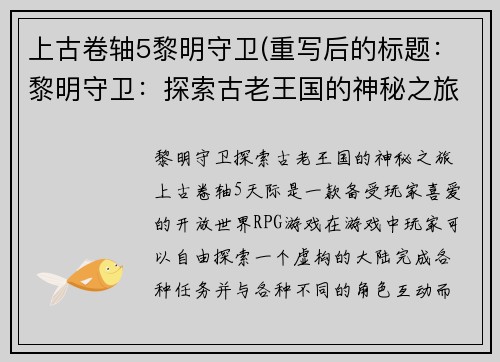 上古卷轴5黎明守卫(重写后的标题：黎明守卫：探索古老王国的神秘之旅

黎明守卫探索古老王国的神秘之旅上古卷轴5天际是一款备受玩家喜爱的开放世界RPG游戏在游戏中玩家可以自由探索一个虚构的大陆完成各种任务并与各种不同的角色互动而